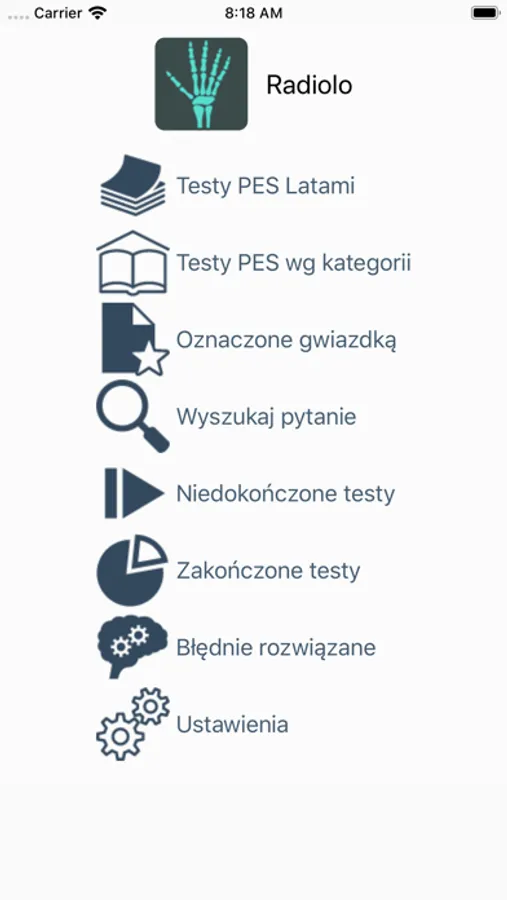 Carrier 8:18 AM

Radiolo

Testy PES Latami

Testy PES wg kategorii

Oznaczone gwiazdką

Wyszukaj pytanie

Niedokończone testy

Zakończone testy

Błędnie rozwiązane

Ustawienia